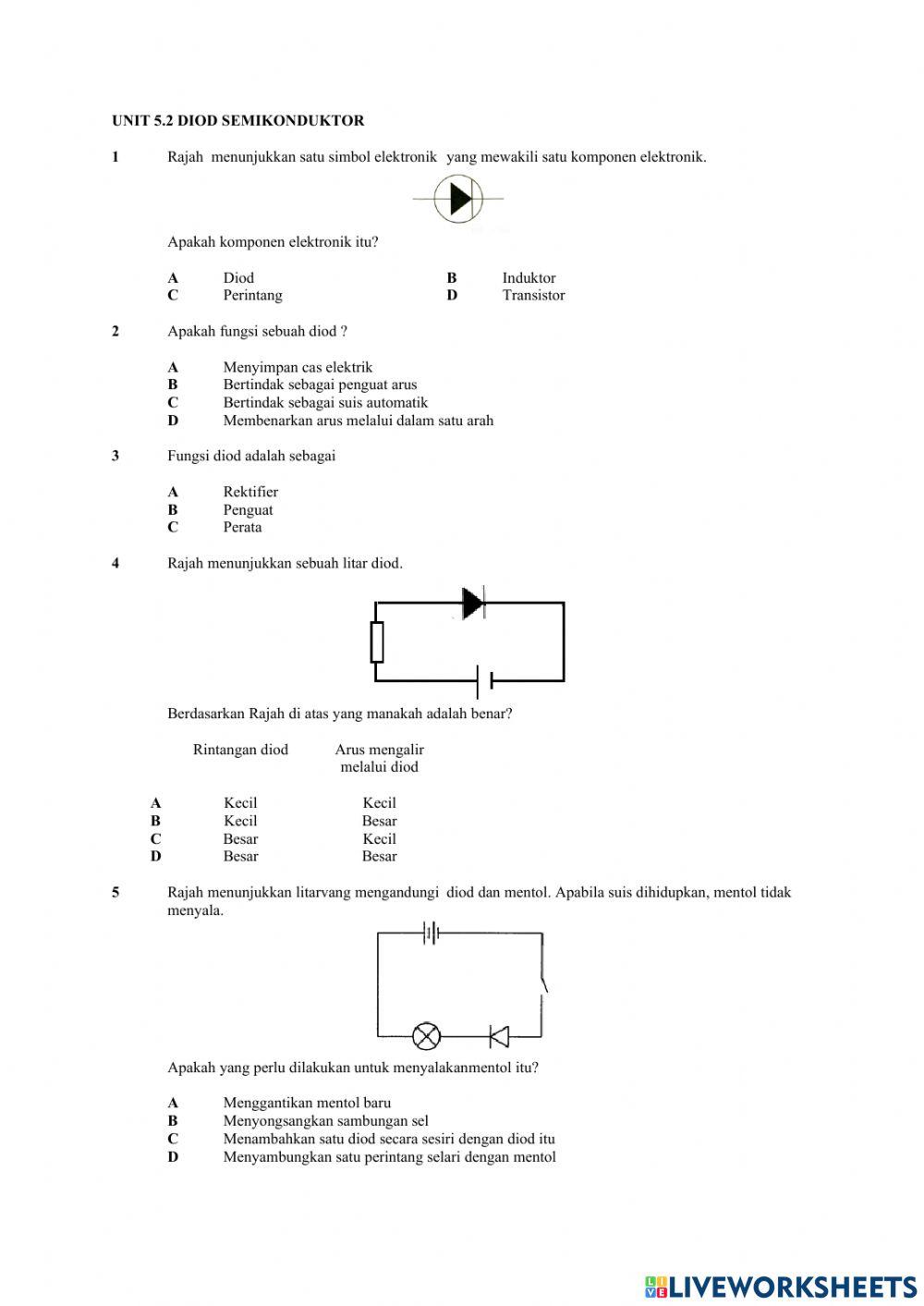 UNIT 5.2 DIOD SEMIKONDUKTOR

1 Rajah menunjukkan satu simbol elektronik yang mewakili satu komponen elektronik.

Apakah komponen elektronik itu?

A Diod
B Induktor
C Perintang
D Transistor

2 Apakah fungsi sebuah diod ?

A Menyimpan cas elektrik
B Bertindak sebagai penguat arus
C Bertindak sebagai suis automatik
D Membenarkan arus melalui dalam satu arah

3 Fungsi diod adalah sebagai

A Rektifier
B Penguat
C Perata

4 Rajah menunjukkan sebuah litar diod.

Berdasarkan Rajah di atas yang manakah adalah benar?

| | Rintangan diod | Arus mengalir melalui diod |
|---|---|---|
| A | Kecil | Kecil |
| B | Kecil | Besar |
| C | Besar | Kecil |
| D | Besar | Besar |

5 Rajah menunjukkan litarvang mengandungi diod dan mentol. Apabila suis dihidupkan, mentol tidak menyala.

Apakah yang perlu dilakukan untuk menyalakanmentol itu?

A Menggantikan mentol baru
B Menyongsangkan sambungan sel
C Menambahkan satu diod secara sesiri dengan diod itu
D Menyambungkan satu perintang selari dengan mentol

LIVEWORKSHEETS